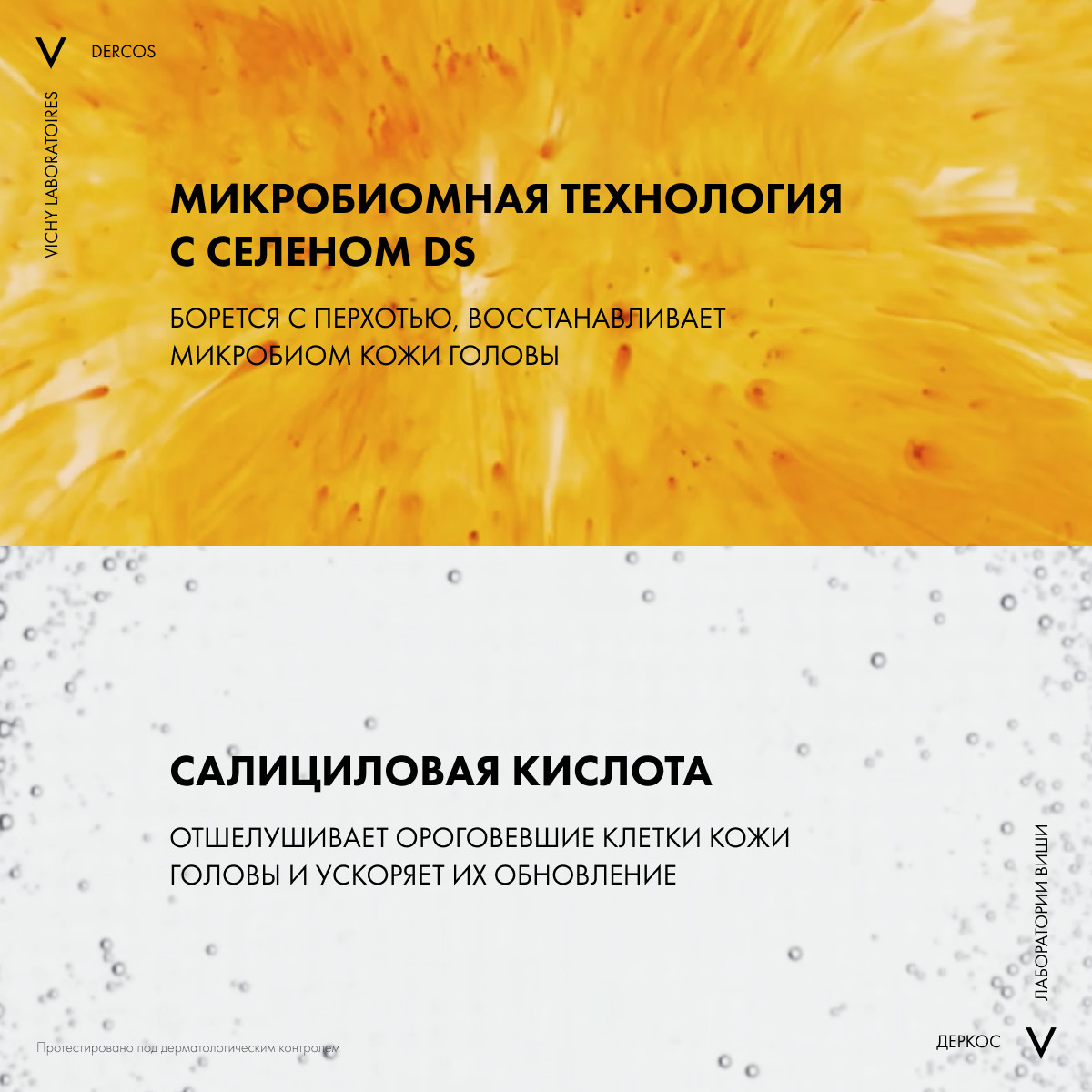 V DERCOS

VICHY LABORATOIRES

МИКРОБИОМНАЯ ТЕХНОЛОГИЯ С СЕЛЕНОМ DS

БОРЕТСЯ С ПЕРХОТЬЮ, ВОССТАНАВЛИВАЕТ МИКРОБИОМ КОЖИ ГОЛОВЫ

САЛИЦИЛОВАЯ КИСЛОТА

ОТШЕЛУШИВАЕТ ОРОГОВЕВШИЕ КЛЕТКИ КОЖИ ГОЛОВЫ И УСКОРЯЕТ ИХ ОБНОВЛЕНИЕ

ЛАБОРАТОРИИ ВИШИ

Протестировано под дерматологическим контролем

ДЕРКОС V